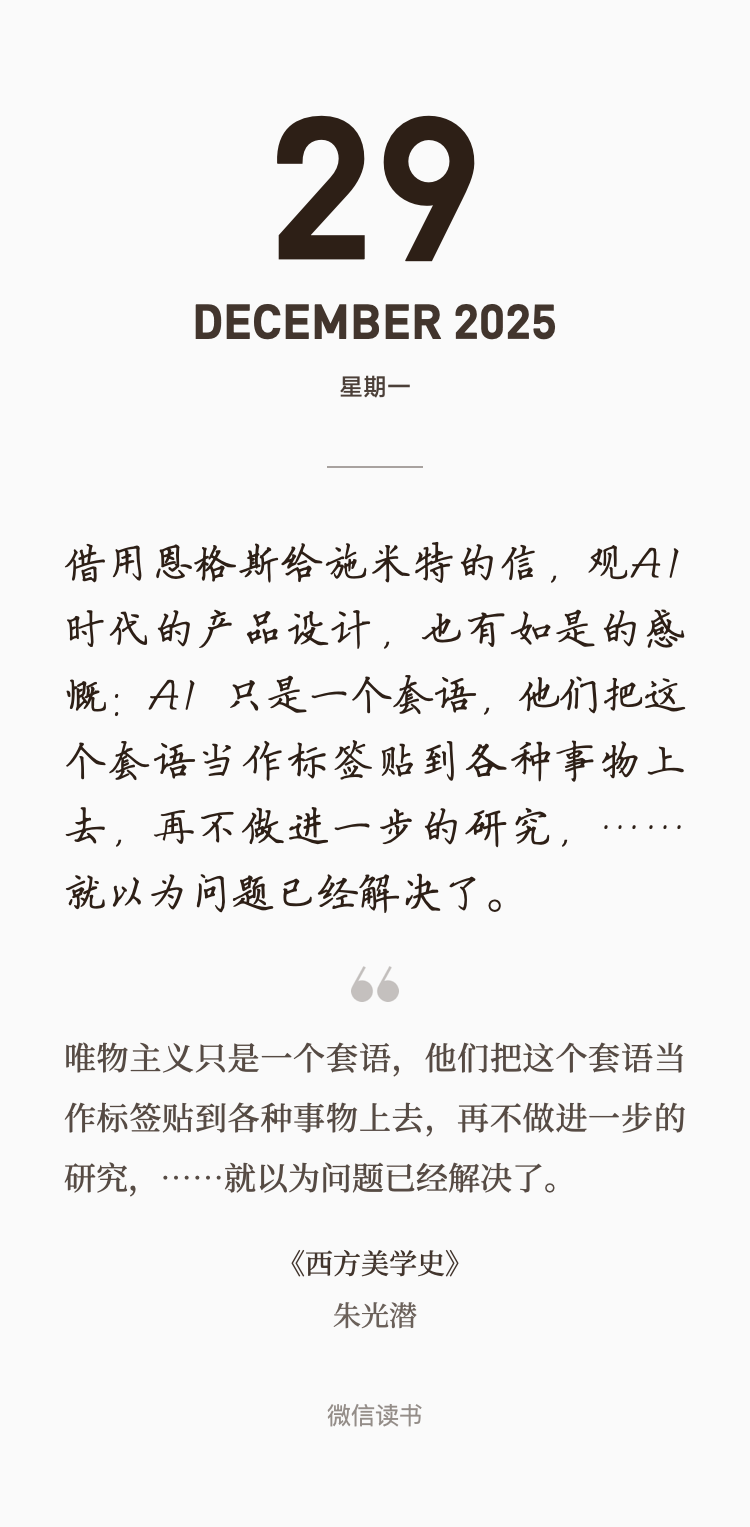 29

DECEMBER 2025

星期一

借用恩格斯给施米特的信，观AI时代的产品设计，也有如是的感慨：AI只是一个套语，他们把这个套语当作标签贴到各种事物上去，再不做进一步的研究，……就以为问题已经解决了。

唯物主义只是一个套语，他们把这个套语当作标签贴到各种事物上去，再不做进一步的研究，……就以为问题已经解决了。

《西方美学史》
朱光潜

微信读书